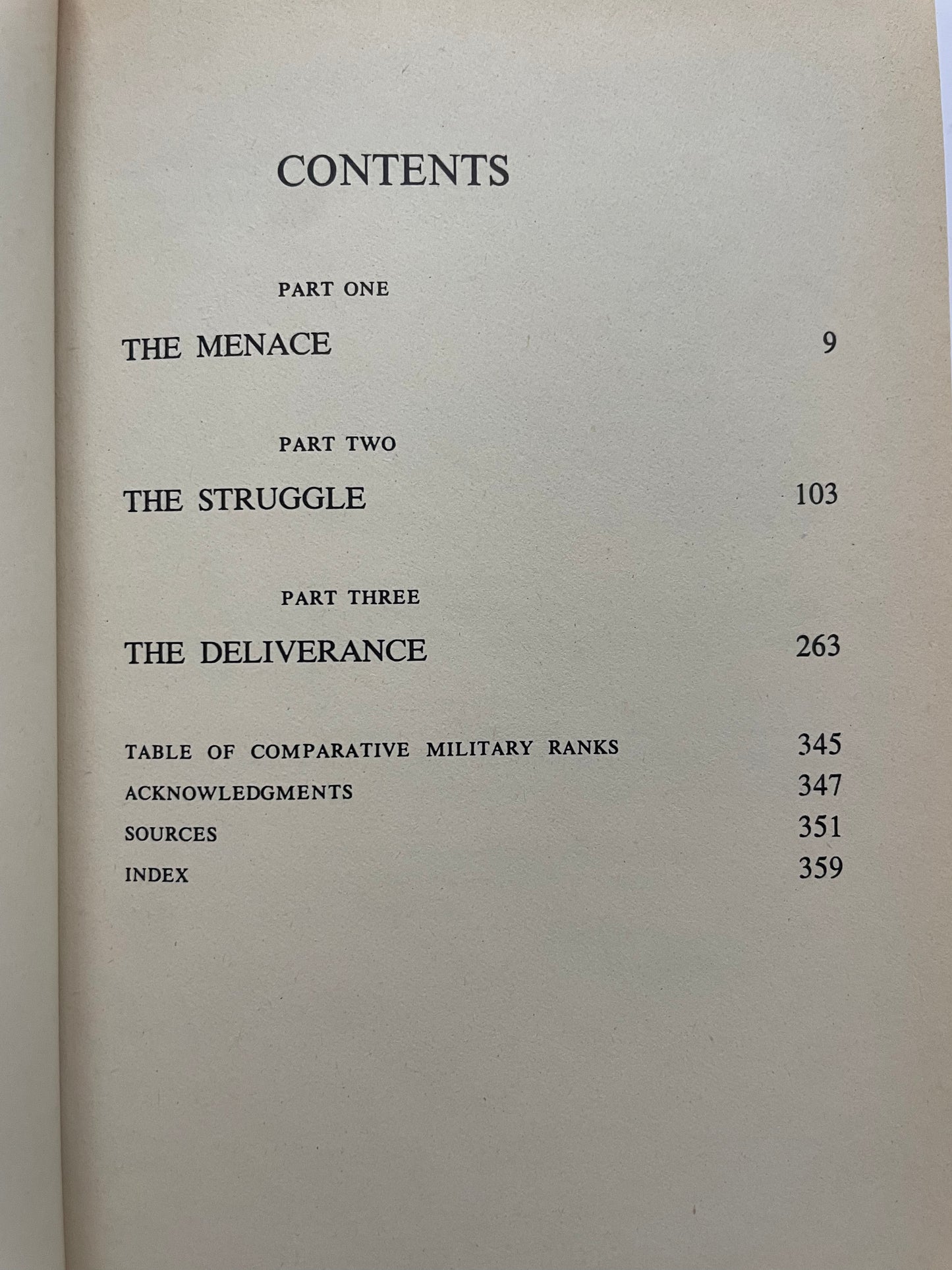 CONTENTS

PART ONE

THE MENACE 9

PART TWO

THE STRUGGLE 103

PART THREE

THE DELIVERANCE 263

TABLE OF COMPARATIVE MILITARY RANKS 345
ACKNOWLEDGMENTS 347
SOURCES 351
INDEX 359